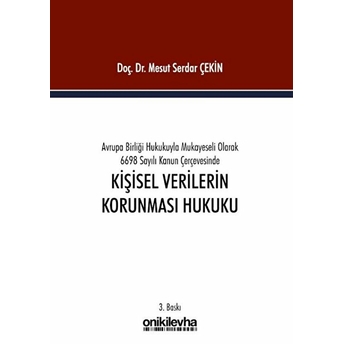 Doç. Dr. Mesut Serdar ÇEKİN

Avrupa Birliği Hukukuyla Mukayeseli Olarak
6698 Sayılı Kanun Çerçevesinde

KİŞİSEL VERİLERİN KORUNMASI HUKUKU

3. Baskı

onikilevha